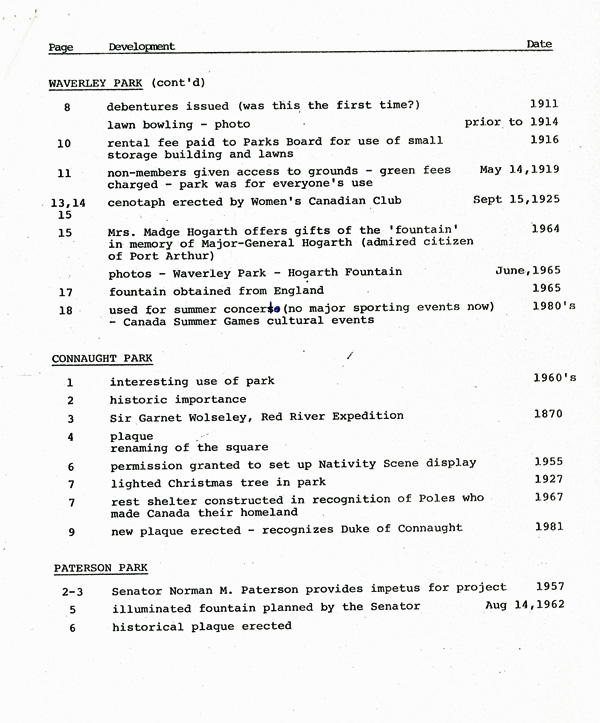 | Page | Development | Date |
|---|---|---|
| | WAVERLEY PARK (cont'd) | |
| 8 | debentures issued (was this the first time?) | 1911 |
| | lawn bowling - photo | prior to 1914 |
| 10 | rental fee paid to Parks Board for use of small storage building and lawns | 1916 |
| 11 | non-members given access to grounds - green fees charged - park was for everyone's use | May 14,1919 |
| 13,14 15 | cenotaph erected by Women's Canadian Club | Sept 15,1925 |
| 15 | Mrs. Madge Hogarth offers gifts of the 'fountain' in memory of Major-General Hogarth (admired citizen of Port Arthur) | 1964 |
| | photos - Waverley Park - Hogarth Fountain | June,1965 |
| 17 | fountain obtained from England | 1965 |
| 18 | used for summer concerts (no major sporting events now) - Canada Summer Games cultural events | 1980's |
| | CONNAUGHT PARK | |
| 1 | interesting use of park | 1960's |
| 2 | historic importance | |
| 3 | Sir Garnet Wolseley, Red River Expedition | 1870 |
| 4 | plaque renaming of the square | |
| 6 | permission granted to set up Nativity Scene display | 1955 |
| 7 | lighted Christmas tree in park | 1927 |
| 7 | rest shelter constructed in recognition of Poles who made Canada their homeland | 1967 |
| 9 | new plaque erected - recognizes Duke of Connaught | 1981 |
| | PATERSON PARK | |
| 2-3 | Senator Norman M. Paterson provides impetus for project | 1957 |
| 5 | illuminated fountain planned by the Senator | Aug 14,1962 |
| 6 | historical plaque erected | |